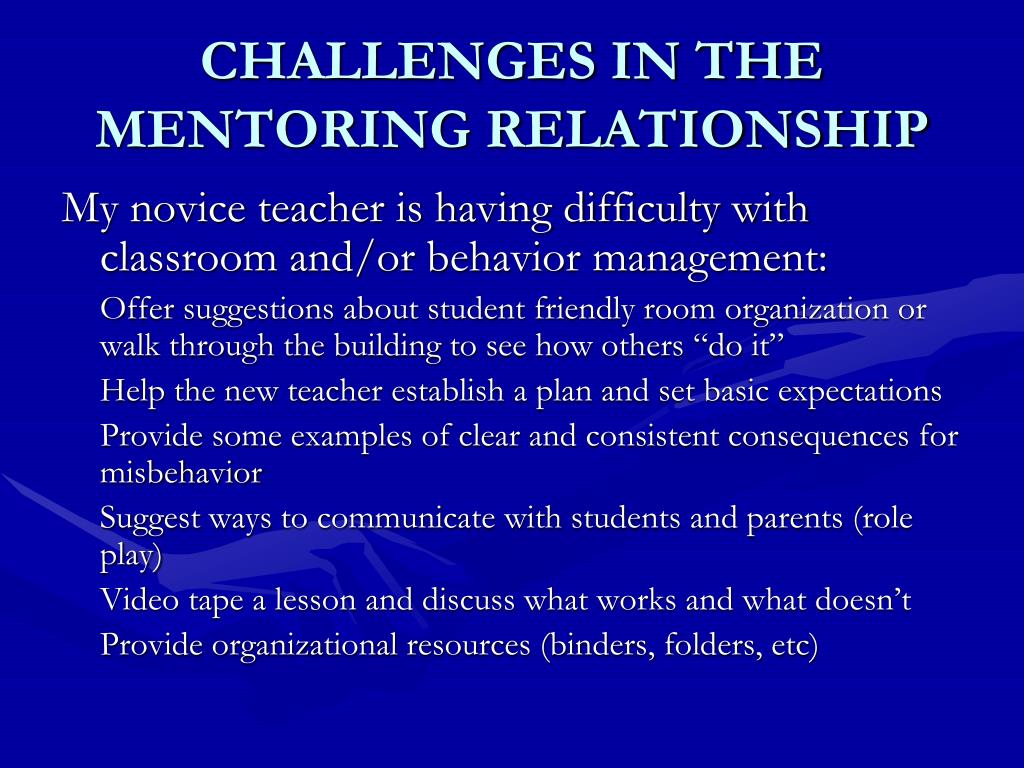 CHALLENGES IN THE MENTORING RELATIONSHIP

My novice teacher is having difficulty with classroom and/or behavior management:

Offer suggestions about student friendly room organization or walk through the building to see how others “do it”

Help the new teacher establish a plan and set basic expectations

Provide some examples of clear and consistent consequences for misbehavior

Suggest ways to communicate with students and parents (role play)

Video tape a lesson and discuss what works and what doesn’t

Provide organizational resources (binders, folders, etc)